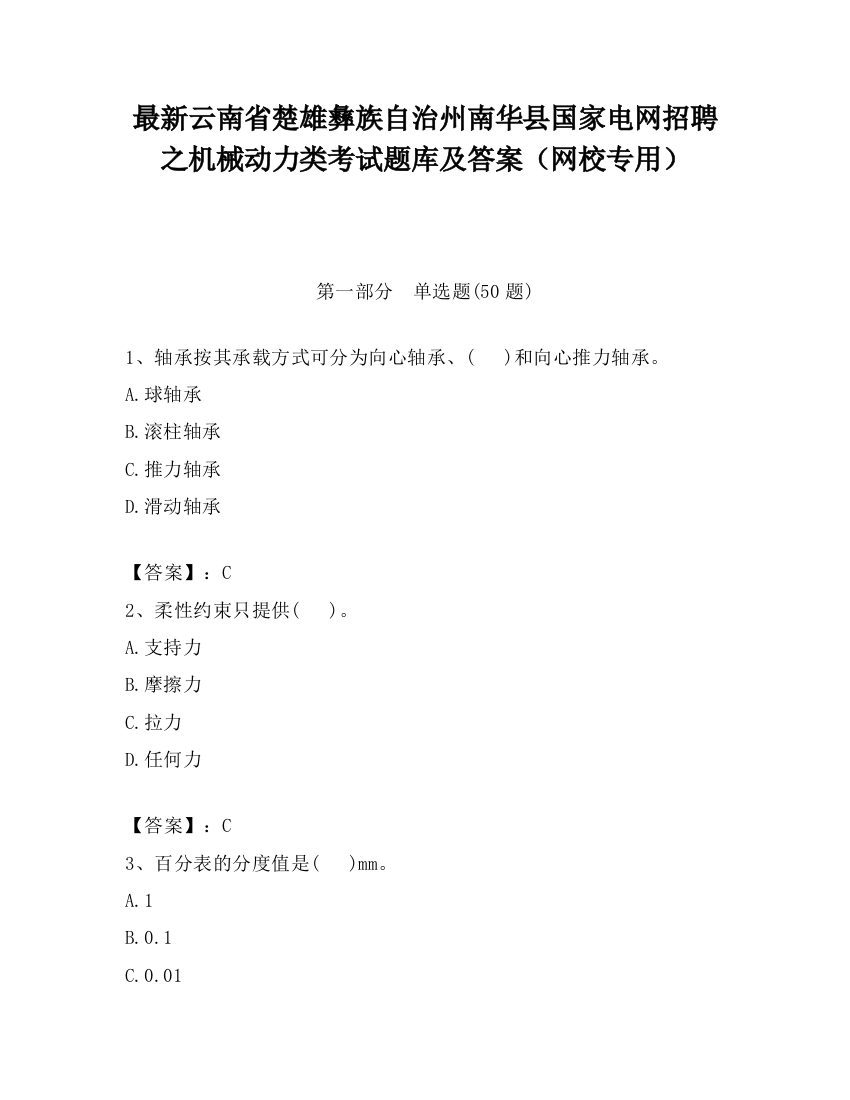 最新云南省楚雄彝族自治州南华县国家电网招聘之机械动力类考试题库及答案（网校专用）

第一部分 单选题(50 题)

1、轴承按其承载方式可分为向心轴承、( )和向心推力轴承。

A.球轴承

B.滚柱轴承

C.推力轴承

D.滑动轴承

【答案】：C

2、柔性约束只提供( )。

A.支持力

B.摩擦力

C.拉力

D.任何力

【答案】：C

3、百分表的分度值是( )mm。

A.1

B.0.1

C.0.01